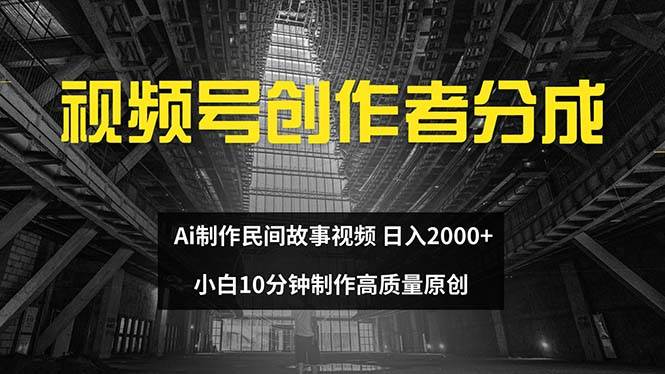 视频号创作者分成

Ai制作民间故事视频 日入2000+

小白10分钟制作高质量原创